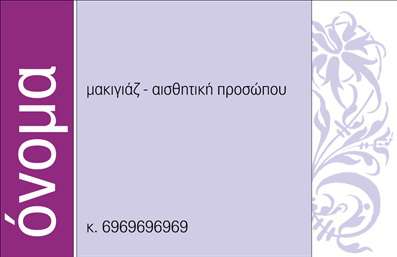 όνομα

μακιγιάζ - αισθητική προσώπου

κ. 6969696969